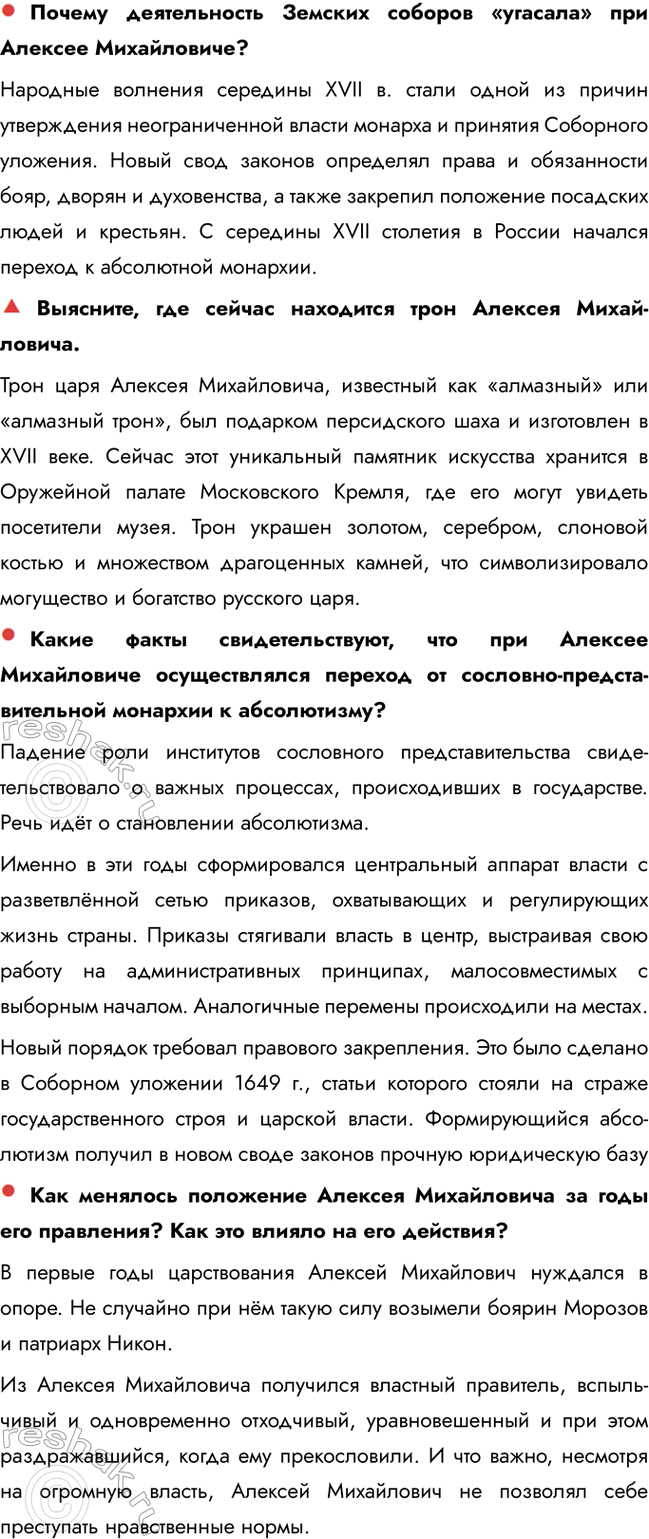 Почему деятельность Земских соборов «угасала» при Алексее Михайловиче?

Народные волнения середины XVII в. стали одной из причин утверждения неограниченной власти монарха и принятия Соборного уложения. Новый свод законов определял права и обязанности бояр, дворян и духовенства, а также закрепил положение посадских людей и крестьян. С середины XVII столетия в России начался переход к абсолютной монархии.

Выясните, где сейчас находится трон Алексея Михайловича.

Трон царя Алексея Михайловича, известный как «алмазный» или «алмазный трон», был подарком персидского шаха и изготовлен в XVII веке. Сейчас этот уникальный памятник искусства хранится в Оружейной палате Московского Кремля, где его могут увидеть посетители музея. Трон украшен золотом, серебром, слоновой костью и множеством драгоценных камней, что символизировало могущество и богатство русского царя.

Какие факты свидетельствуют, что при Алексее Михайловиче осуществлялся переход от сословно-представительной монархии к абсолютизму?

Падение роли институтов сословного представительства свидетельствовало о важных процессах, происходивших в государстве. Речь идёт о становлении абсолютизма.

Именно в эти годы сформировался центральный аппарат власти с разветвлённой сетью приказов, охватывающих и регулирующих жизнь страны. Приказы стягивали власть в центр, выстраивая свою работу на административных принципах, малосовместимых с выборным началом. Аналогичные перемены происходили на местах.

Новый порядок требовал правового закрепления. Это было сделано в Соборном уложении 1649 г., статьи которого стояли на страже государственного строя и царской власти. Формирующийся абсолютизм получил в новом своде законов прочную юридическую базу

Как менялось положение Алексея Михайловича за годы его правления? Как это влияло на его действия?

В первые годы царствования Алексей Михайлович нуждался в опоре. Не случайно при нём такую силу возымели боярин Морозов и патриарх Никон.

Из Алексея Михайловича получился властный правитель, вспыльчивый и одновременно отходчивый, уравновешенный и при этом раздражавшийся, когда ему прекословили. И что важно, несмотря на огромную власть, Алексей Михайлович не позволял себе преступать нравственные нормы.

reshak.ru
reshak.ru